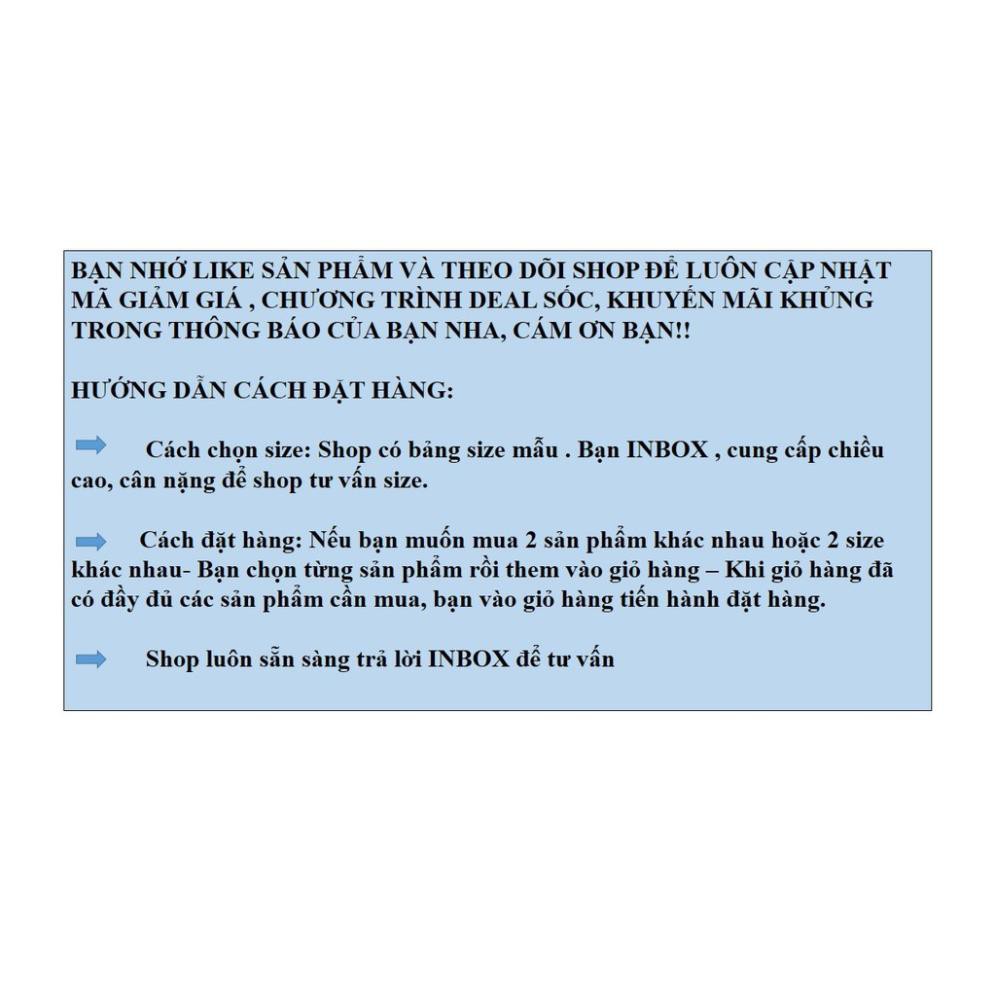 BẠN NHỚ LIKE SẢN PHẨM VÀ THEO DÕI SHOP ĐỂ LUÔN CẬP NHẬT MÃ GIẢM GIÁ , CHƯƠNG TRÌNH DEAL SỐC, KHUYẾN MÃI KHỦNG TRONG THÔNG BÁO CỦA BẠN NHA, CÁM ƠN BẠN!!

HƯỚNG DẪN CÁCH ĐẶT HÀNG:

Cách chọn size: Shop có bảng size mẫu . Bạn INBOX , cung cấp chiều cao, cân nặng để shop tư vấn size.

Cách đặt hàng: Nếu bạn muốn mua 2 sản phẩm khác nhau hoặc 2 size khác nhau- Bạn chọn từng sản phẩm rồi them vào giỏ hàng – Khi giỏ hàng đã có đầy đủ các sản phẩm cần mua, bạn vào giỏ hàng tiến hành đặt hàng.

Shop luôn sẵn sàng trả lời INBOX để tư vấn